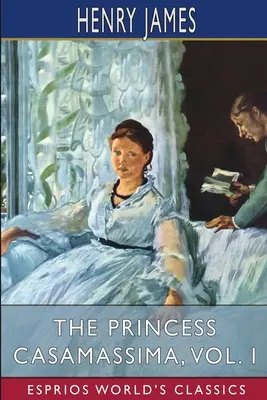 HENRY JAMES

THE PRINCESS CASAMASSIMA, VOL. I

ESPRIOS WORLD'S CLASSICS